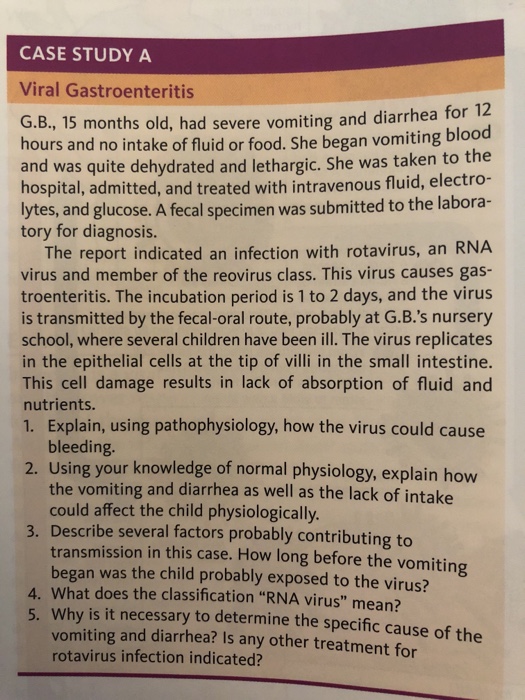 CASE STUDY A

Viral Gastroenteritis

G.B., 15 months old, had severe vomiting and diarrhea for 12 hours and no intake of fluid or food. She began vomiting blood and was quite dehydrated and lethargic. She was taken to the hospital, admitted, and treated with intravenous fluid, electrolytes, and glucose. A fecal specimen was submitted to the laboratory for diagnosis.

The report indicated an infection with rotavirus, an RNA virus and member of the reovirus class. This virus causes gastroenteritis. The incubation period is 1 to 2 days, and the virus is transmitted by the fecal-oral route, probably at G.B.'s nursery school, where several children have been ill. The virus replicates in the epithelial cells at the tip of villi in the small intestine. This cell damage results in lack of absorption of fluid and nutrients.

1. Explain, using pathophysiology, how the virus could cause bleeding.
2. Using your knowledge of normal physiology, explain how the vomiting and diarrhea as well as the lack of intake could affect the child physiologically.
3. Describe several factors probably contributing to transmission in this case. How long before the vomiting began was the child probably exposed to the virus?
4. What does the classification "RNA virus" mean?
5. Why is it necessary to determine the specific cause of the vomiting and diarrhea? Is any other treatment for rotavirus infection indicated?